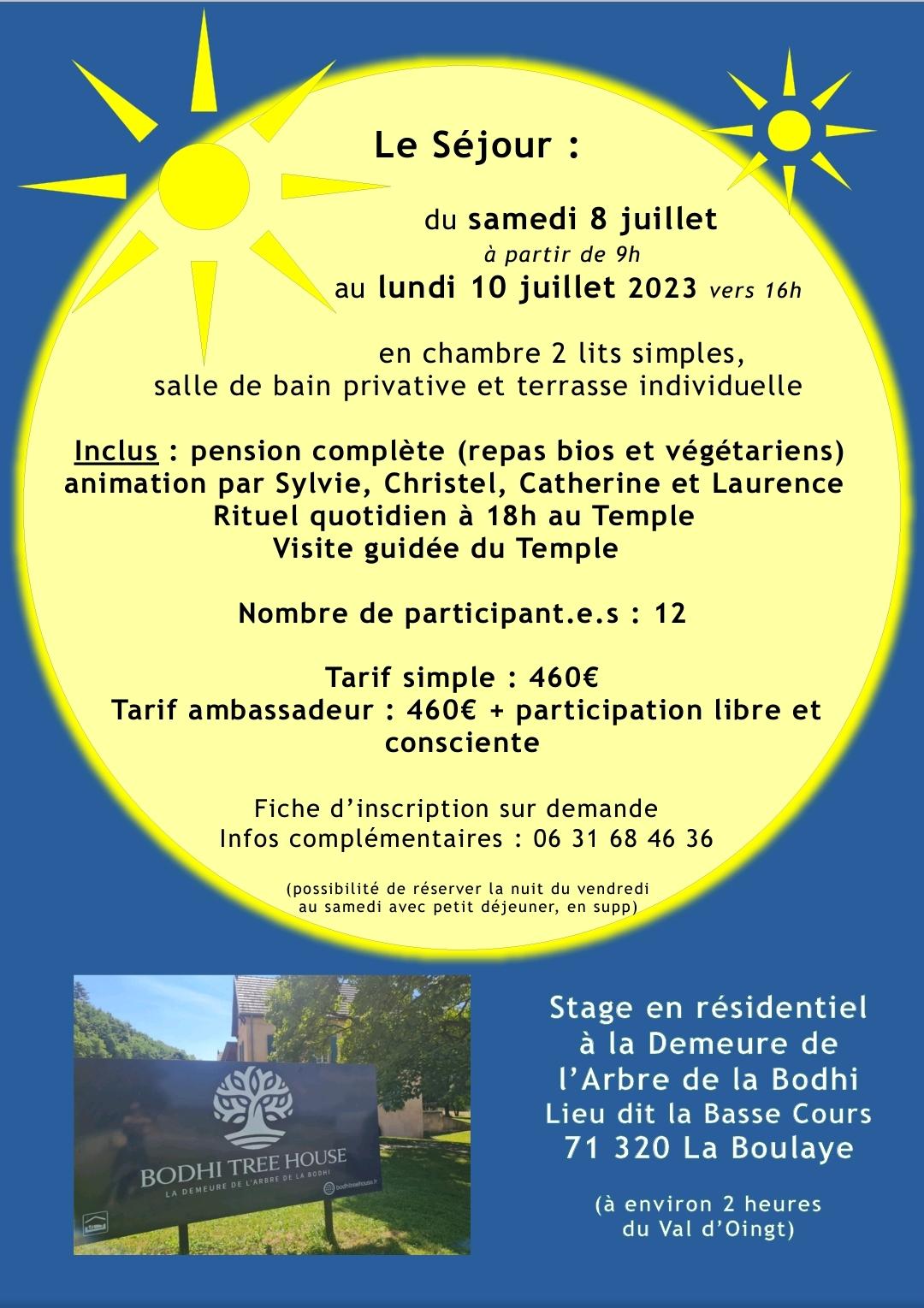 Le Séjour :

du samedi 8 juillet
à partir de 9h
au lundi 10 juillet 2023 vers 16h

en chambre 2 lits simples,
salle de bain privative et terrasse individuelle

Inclus : pension complète (repas bios et végétariens)
animation par Sylvie, Christel, Catherine et Laurence
Rituel quotidien à 18h au Temple
Visite guidée du Temple

Nombre de participant.e.s : 12

Tarif simple : 460€
Tarif ambassadeur : 460€ + participation libre et consciente

Fiche d'inscription sur demande
Infos complémentaires : 06 31 68 46 36

(possibilité de réserver la nuit du vendredi au samedi avec petit déjeuner, en supp)

BODHI TREE HOUSE
LA DEMEURE DE L'ARBRE DE LA BODHI
bodhitreehouse.fr

Stage en résidentiel
à la Demeure de
l'Arbre de la Bodhi
Lieu dit la Basse Cours
71 320 La Boulaye

(à environ 2 heures
du Val d'Oingt)